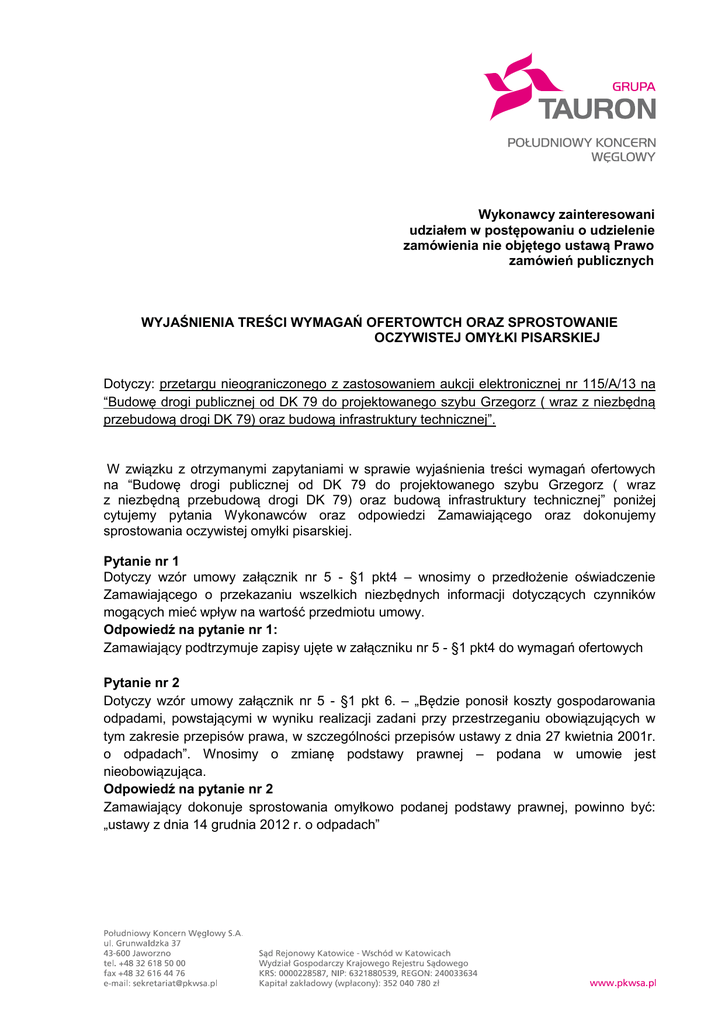 GRUPA
TAURON
POŁUDNIOWY KONCERN WĘGLOWY

Wykonawcy zainteresowani udziałem w postępowaniu o udzielenie zamówienia nie objętego ustawą Prawo zamówień publicznych

WYJAŚNIENIA TREŚCI WYMAGAŃ OFERTOWTCH ORAZ SPROSTOWANIE OCZYWISTEJ OMYŁKI PISARSKIEJ

Dotyczy: przetargu nieograniczonego z zastosowaniem aukcji elektronicznej nr 115/A/13 na "Budowę drogi publicznej od DK 79 do projektowanego szybu Grzegorz ( wraz z niezbędną przebudową drogi DK 79) oraz budową infrastruktury technicznej".

W związku z otrzymanymi zapytaniami w sprawie wyjaśnienia treści wymagań ofertowych na "Budowę drogi publicznej od DK 79 do projektowanego szybu Grzegorz ( wraz z niezbędną przebudową drogi DK 79) oraz budową infrastruktury technicznej" poniżej cytujemy pytania Wykonawców oraz odpowiedzi Zamawiającego oraz dokonujemy sprostowania oczywistej omyłki pisarskiej.

Pytanie nr 1
Dotyczy wzór umowy załącznik nr 5 - §1 pkt4 – wnosimy o przedłożenie oświadczenie Zamawiającego o przekazaniu wszelkich niezbędnych informacji dotyczących czynników mogących mieć wpływ na wartość przedmiotu umowy.
Odpowiedź na pytanie nr 1:
Zamawiający podtrzymuje zapisy ujęte w załączniku nr 5 - §1 pkt4 do wymagań ofertowych

Pytanie nr 2
Dotyczy wzór umowy załącznik nr 5 - §1 pkt 6. – „Będzie ponosił koszty gospodarowania odpadami, powstającymi w wyniku realizacji zadani przy przestrzeganiu obowiązujących w tym zakresie przepisów prawa, w szczególności przepisów ustawy z dnia 27 kwietnia 2001r. o odpadach". Wnosimy o zmianę podstawy prawnej – podana w umowie jest nieobowiązująca.
Odpowiedź na pytanie nr 2
Zamawiający dokonuje sprostowania omyłkowo podanej podstawy prawnej, powinno być: „ustawy z dnia 14 grudnia 2012 r. o odpadach"

Południowy Koncern Węglowy S.A.
ul. Grunwaldzka 37
43-600 Jaworzno
tel. +48 32 618 50 00
fax +48 32 616 44 76
e-mail: sekretariat@pkwsa.pl

Sąd Rejonowy Katowice - Wschód w Katowicach
Wydział Gospodarczy Krajowego Rejestru Sądowego
KRS: 0000228587, NIP: 6321880539, REGON: 240033634
Kapitał zakładowy (wpłacony): 352 040 780 zł

www.pkwsa.pl